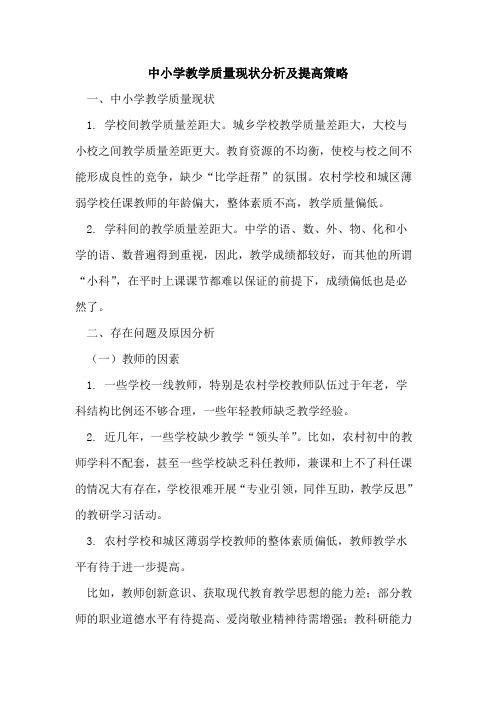 中小学教学质量现状分析及提高策略

一、中小学教学质量现状

1. 学校间教学质量差距大。城乡学校教学质量差距大，大校与小校之间教学质量差距更大。教育资源的不均衡，使校与校之间不能形成良性的竞争，缺少“比学赶帮”的氛围。农村学校和城区薄弱学校任课教师的年龄偏大，整体素质不高，教学质量偏低。

2. 学科间的教学质量差距大。中学的语、数、外、物、化和小学的语、数普遍得到重视，因此，教学成绩都较好，而其他的所谓“小科”，在平时上课课节都难以保证的前提下，成绩偏低也是必然了。

二、存在问题及原因分析

（一）教师的因素

1. 一些学校一线教师，特别是农村学校教师队伍过于年老，学科结构比例还不够合理，一些年轻教师缺乏教学经验。

2. 近几年，一些学校缺少教学“领头羊”。比如，农村初中的教师学科不配套，甚至一些学校缺乏科任教师，兼课和上不了科任课的情况大有存在，学校很难开展“专业引领，同伴互助，教学反思”的教研学习活动。

3. 农村学校和城区薄弱学校教师的整体素质偏低，教师教学水平有待于进一步提高。

比如，教师创新意识、获取现代教育教学思想的能力差；部分教师的职业道德水平有待提高、爱岗敬业精神待需增强；教科研能力